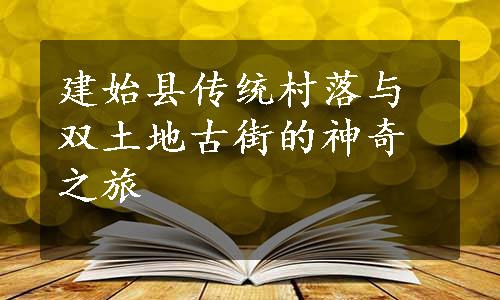 建始县传统村落与双土地古街的神奇之旅